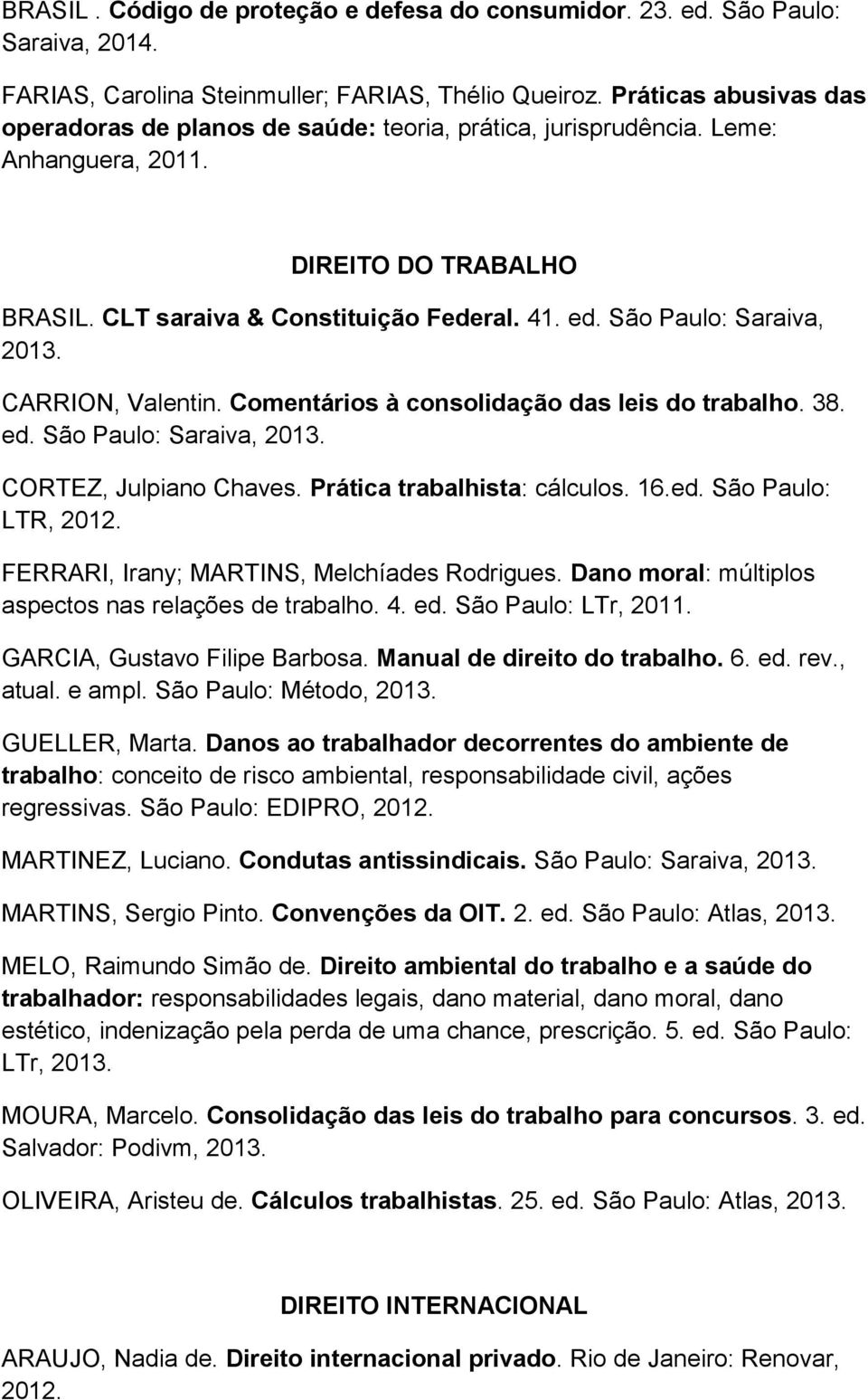 BRASIL . Código de proteção e defesa do consumidor. 23. ed. São Paulo: Saraiva, 2014.

FARIAS, Carolina Steinmuller; FARIAS, Thélio Queiroz. Práticas abusivas das operadoras de planos de saúde: teoria, prática, jurisprudência. Leme: Anhanguera, 2011.

DIREITO DO TRABALHO

BRASIL. CLT saraiva & Constituição Federal. 41. ed. São Paulo: Saraiva, 2013.

CARRION, Valentin. Comentários à consolidação das leis do trabalho. 38. ed. São Paulo: Saraiva, 2013.

CORTEZ, Julpiano Chaves. Prática trabalhista: cálculos. 16.ed. São Paulo: LTR, 2012.

FERRARI, Irany; MARTINS, Melchíades Rodrigues. Dano moral: múltiplos aspectos nas relações de trabalho. 4. ed. São Paulo: LTr, 2011.

GARCIA, Gustavo Filipe Barbosa. Manual de direito do trabalho. 6. ed. rev., atual. e ampl. São Paulo: Método, 2013.

GUELLER, Marta. Danos ao trabalhador decorrentes do ambiente de trabalho: conceito de risco ambiental, responsabilidade civil, ações regressivas. São Paulo: EDIPRO, 2012.

MARTINEZ, Luciano. Condutas antissindicais. São Paulo: Saraiva, 2013.

MARTINS, Sergio Pinto. Convenções da OIT. 2. ed. São Paulo: Atlas, 2013.

MELO, Raimundo Simão de. Direito ambiental do trabalho e a saúde do trabalhador: responsabilidades legais, dano material, dano moral, dano estético, indenização pela perda de uma chance, prescrição. 5. ed. São Paulo: LTr, 2013.

MOURA, Marcelo. Consolidação das leis do trabalho para concursos. 3. ed. Salvador: Podivm, 2013.

OLIVEIRA, Aristeu de. Cálculos trabalhistas. 25. ed. São Paulo: Atlas, 2013.

DIREITO INTERNACIONAL

ARAUJO, Nadia de. Direito internacional privado. Rio de Janeiro: Renovar, 2012.